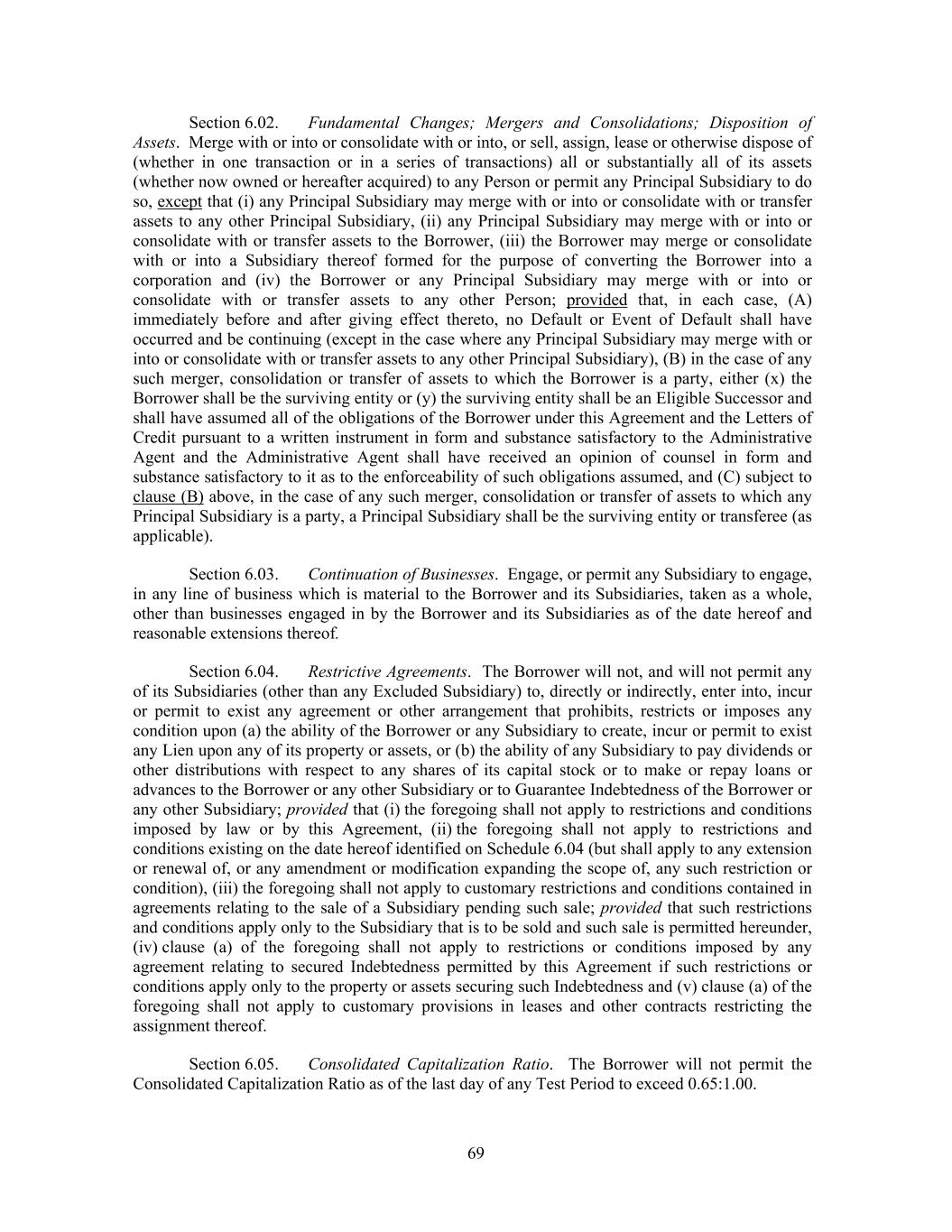 Section 6.02. Fundamental Changes; Mergers and Consolidations; Disposition of Assets. Merge with or into or consolidate with or into, or sell, assign, lease or otherwise dispose of (whether in one transaction or in a series of transactions) all or substantially all of its assets (whether now owned or hereafter acquired) to any Person or permit any Principal Subsidiary to do so, except that (i) any Principal Subsidiary may merge with or into or consolidate with or transfer assets to any other Principal Subsidiary, (ii) any Principal Subsidiary may merge with or into or consolidate with or transfer assets to the Borrower, (iii) the Borrower may merge or consolidate with or into a Subsidiary thereof formed for the purpose of converting the Borrower into a corporation and (iv) the Borrower or any Principal Subsidiary may merge with or into or consolidate with or transfer assets to any other Person; provided that, in each case, (A) immediately before and after giving effect thereto, no Default or Event of Default shall have occurred and be continuing (except in the case where any Principal Subsidiary may merge with or into or consolidate with or transfer assets to any other Principal Subsidiary), (B) in the case of any such merger, consolidation or transfer of assets to which the Borrower is a party, either (x) the Borrower shall be the surviving entity or (y) the surviving entity shall be an Eligible Successor and shall have assumed all of the obligations of the Borrower under this Agreement and the Letters of Credit pursuant to a written instrument in form and substance satisfactory to the Administrative Agent and the Administrative Agent shall have received an opinion of counsel in form and substance satisfactory to it as to the enforceability of such obligations assumed, and (C) subject to clause (B) above, in the case of any such merger, consolidation or transfer of assets to which any Principal Subsidiary is a party, a Principal Subsidiary shall be the surviving entity or transferee (as applicable).

Section 6.03. Continuation of Businesses. Engage, or permit any Subsidiary to engage, in any line of business which is material to the Borrower and its Subsidiaries, taken as a whole, other than businesses engaged in by the Borrower and its Subsidiaries as of the date hereof and reasonable extensions thereof.

Section 6.04. Restrictive Agreements. The Borrower will not, and will not permit any of its Subsidiaries (other than any Excluded Subsidiary) to, directly or indirectly, enter into, incur or permit to exist any agreement or other arrangement that prohibits, restricts or imposes any condition upon (a) the ability of the Borrower or any Subsidiary to create, incur or permit to exist any Lien upon any of its property or assets, or (b) the ability of any Subsidiary to pay dividends or other distributions with respect to any shares of its capital stock or to make or repay loans or advances to the Borrower or any other Subsidiary or to Guarantee Indebtedness of the Borrower or any other Subsidiary; provided that (i) the foregoing shall not apply to restrictions and conditions imposed by law or by this Agreement, (ii) the foregoing shall not apply to restrictions and conditions existing on the date hereof identified on Schedule 6.04 (but shall apply to any extension or renewal of, or any amendment or modification expanding the scope of, any such restriction or condition), (iii) the foregoing shall not apply to customary restrictions and conditions contained in agreements relating to the sale of a Subsidiary pending such sale; provided that such restrictions and conditions apply only to the Subsidiary that is to be sold and such sale is permitted hereunder, (iv) clause (a) of the foregoing shall not apply to restrictions or conditions imposed by any agreement relating to secured Indebtedness permitted by this Agreement if such restrictions or conditions apply only to the property or assets securing such Indebtedness and (v) clause (a) of the foregoing shall not apply to customary provisions in leases and other contracts restricting the assignment thereof.

Section 6.05. Consolidated Capitalization Ratio. The Borrower will not permit the Consolidated Capitalization Ratio as of the last day of any Test Period to exceed 0.65:1.00.

69